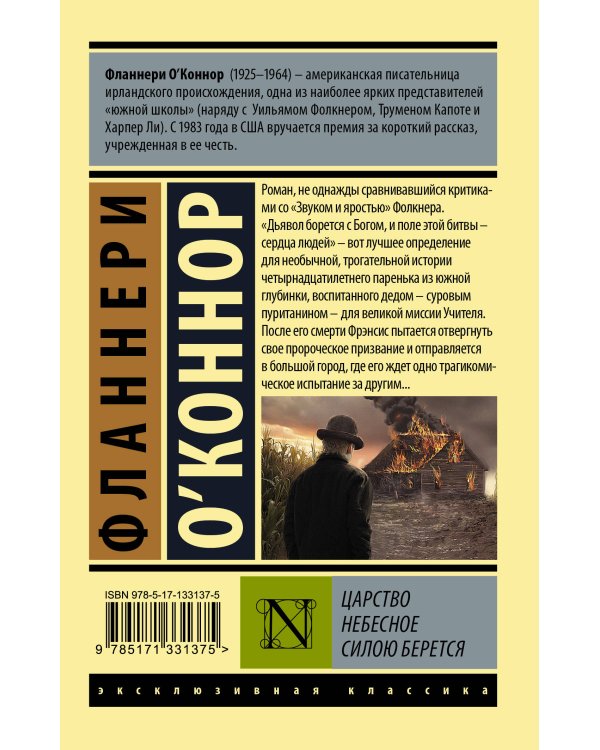 Фланнери О'Коннор (1925–1964) – американская писательница ирландского происхождения, одна из наиболее ярких представителей «южной школы» (наряду с Уильямом Фолкнером, Труменом Капоте и Харпер Ли). С 1983 года в США вручается премия за короткий рассказ, учрежденная в ее честь.

ФЛАННЕРИ

О'КОННОР

Роман, не однажды сравнивавшийся критиками со «Звуком и яростью» Фолкнера. «Дьявол борется с Богом, и поле этой битвы – сердца людей» – вот лучшее определение для необычной, трогательной истории четырнадцатилетнего паренька из южной глубинки, воспитанного дедом – суровым пуританином – для великой миссии Учителя. После его смерти Фрэнсис пытается отвергнуть свое пророческое призвание и отправляется в большой город, где его ждет одно трагикомическое испытание за другим...

ISBN 978-5-17-133137-5

9 785171 331375 >

N

ЦАРСТВО НЕБЕСНОЕ СИЛОЮ БЕРЕТСЯ

ЭКСКЛЮЗИВНАЯ КЛАССИКА